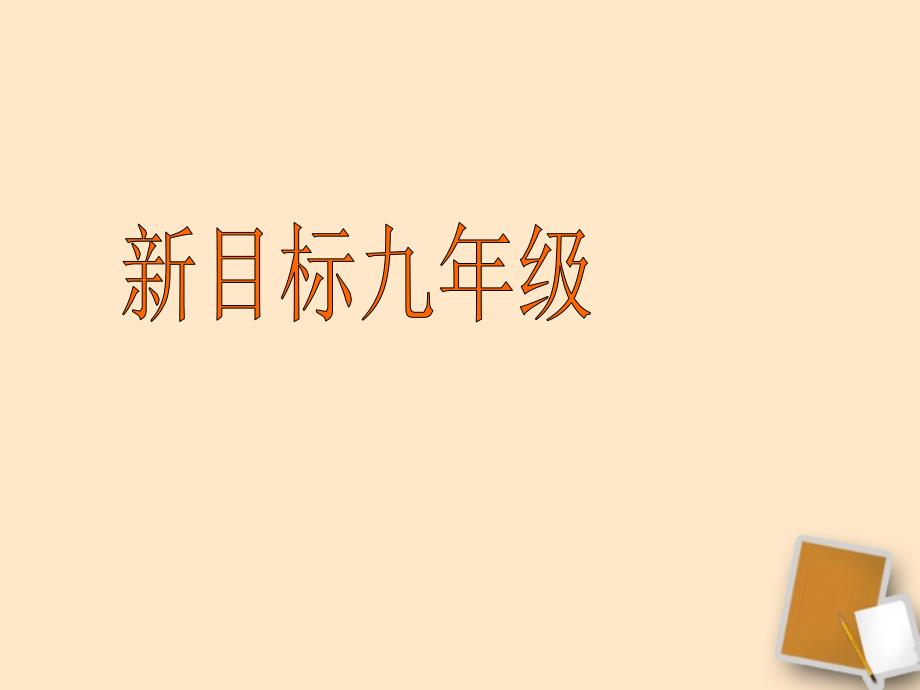 新目标九年级